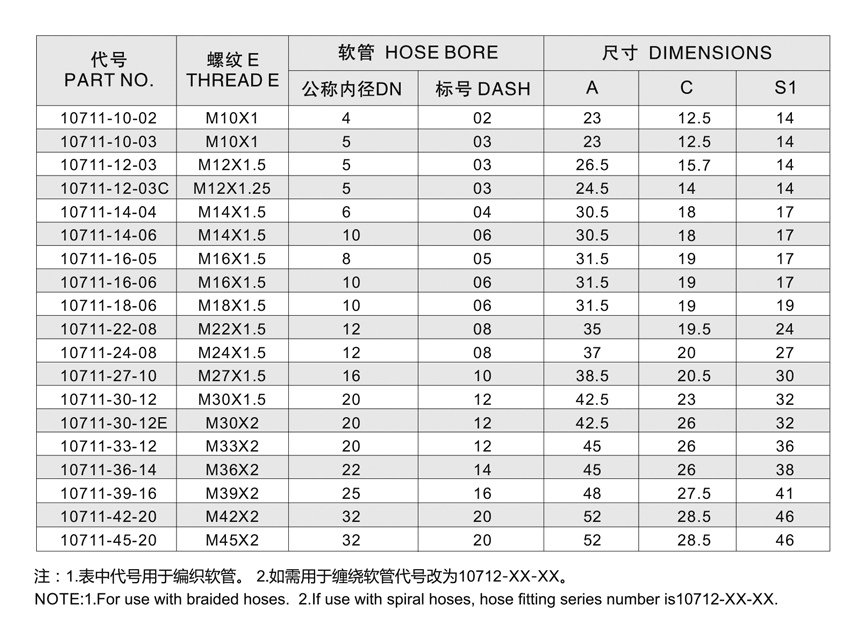 | 代号 PART NO. | 螺纹 E THREAD E | 软管 HOSE BORE 公称内径DN | 软管 HOSE BORE 标号 DASH | 尺寸 DIMENSIONS A | 尺寸 DIMENSIONS C | 尺寸 DIMENSIONS S1 |
|---|---|---|---|---|---|---|
| 10711-10-02 | M10X1 | 4 | 02 | 23 | 12.5 | 14 |
| 10711-10-03 | M10X1 | 5 | 03 | 23 | 12.5 | 14 |
| 10711-12-03 | M12X1.5 | 5 | 03 | 26.5 | 15.7 | 14 |
| 10711-12-03C | M12X1.25 | 5 | 03 | 24.5 | 14 | 14 |
| 10711-14-04 | M14X1.5 | 6 | 04 | 30.5 | 18 | 17 |
| 10711-14-06 | M14X1.5 | 10 | 06 | 30.5 | 18 | 17 |
| 10711-16-05 | M16X1.5 | 8 | 05 | 31.5 | 19 | 17 |
| 10711-16-06 | M16X1.5 | 10 | 06 | 31.5 | 19 | 17 |
| 10711-18-06 | M18X1.5 | 10 | 06 | 31.5 | 19 | 19 |
| 10711-22-08 | M22X1.5 | 12 | 08 | 35 | 19.5 | 24 |
| 10711-24-08 | M24X1.5 | 12 | 08 | 37 | 20 | 27 |
| 10711-27-10 | M27X1.5 | 16 | 10 | 38.5 | 20.5 | 30 |
| 10711-30-12 | M30X1.5 | 20 | 12 | 42.5 | 23 | 32 |
| 10711-30-12E | M30X2 | 20 | 12 | 42.5 | 26 | 32 |
| 10711-33-12 | M33X2 | 20 | 12 | 45 | 26 | 36 |
| 10711-36-14 | M36X2 | 22 | 14 | 45 | 26 | 38 |
| 10711-39-16 | M39X2 | 25 | 16 | 48 | 27.5 | 41 |
| 10711-42-20 | M42X2 | 32 | 20 | 52 | 28.5 | 46 |
| 10711-45-20 | M45X2 | 32 | 20 | 52 | 28.5 | 46 |

注：1.表中代号用于编织软管。 2.如需用于缠绕软管代号改为10712-XX-XX。
NOTE:1.For use with braided hoses. 2.If use with spiral hoses, hose fitting series number is10712-XX-XX.